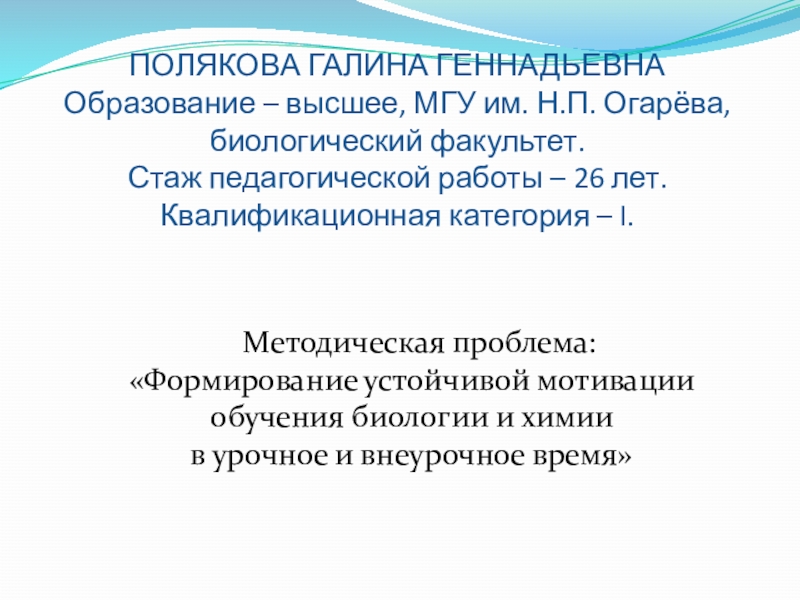 ПОЛЯКОВА ГАЛИНА ГЕННАДЬЕВНА
Образование – высшее, МГУ им. Н.П. Огарёва, биологический факультет.
Стаж педагогической работы – 26 лет.
Квалификационная категория – I.

Методическая проблема:
«Формирование устойчивой мотивации обучения биологии и химии
в урочное и внеурочное время»